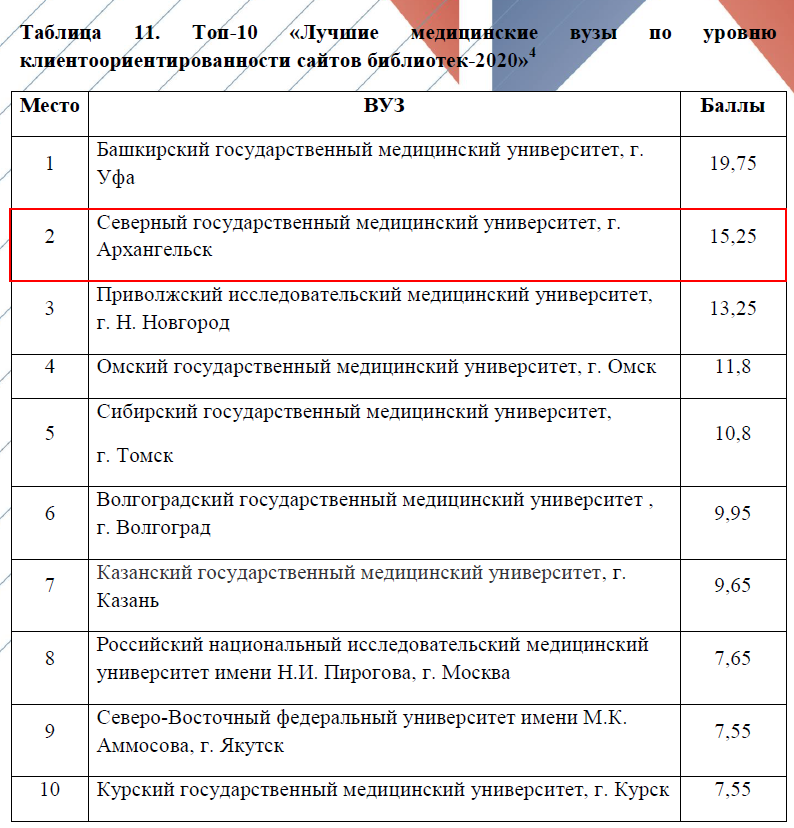 Таблица 11. Топ-10 «Лучшие медицинские вузы по уровню клиентоориентированности сайтов библиотек-2020»$^4$

| Место | ВУЗ | Баллы |
|---|---|---|
| 1 | Башкирский государственный медицинский университет, г. Уфа | 19,75 |
| 2 | Северный государственный медицинский университет, г. Архангельск | 15,25 |
| 3 | Приволжский исследовательский медицинский университет, г. Н. Новгород | 13,25 |
| 4 | Омский государственный медицинский университет, г. Омск | 11,8 |
| 5 | Сибирский государственный медицинский университет, г. Томск | 10,8 |
| 6 | Волгоградский государственный медицинский университет , г. Волгоград | 9,95 |
| 7 | Казанский государственный медицинский университет, г. Казань | 9,65 |
| 8 | Российский национальный исследовательский медицинский университет имени Н.И. Пирогова, г. Москва | 7,65 |
| 9 | Северо-Восточный федеральный университет имени М.К. Аммосова, г. Якутск | 7,55 |
| 10 | Курский государственный медицинский университет, г. Курск | 7,55 |